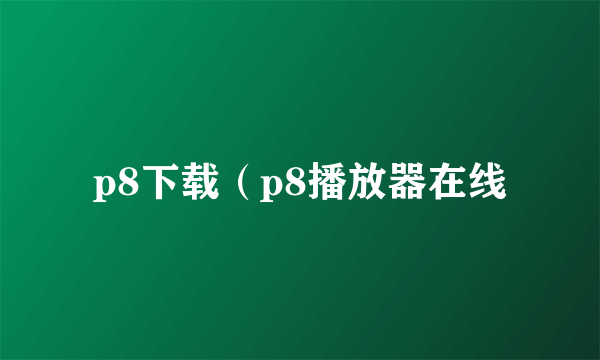 p8下载（p8播放器在线